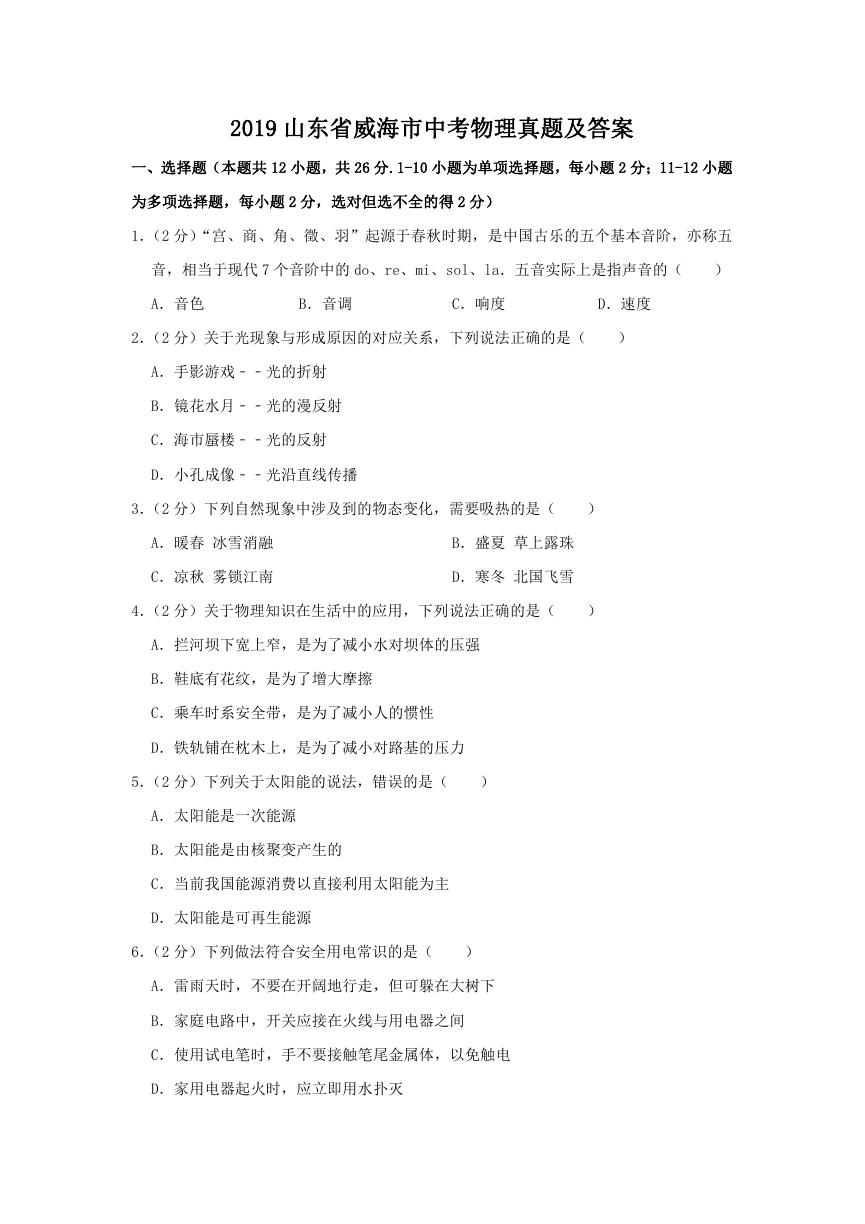 2019 山东省威海市中考物理真题及答案

一、选择题（本题共 12 小题，共 26 分.1-10 小题为单项选择题，每小题 2 分；11-12 小题为多项选择题，每小题 2 分，选对但选不全的得 2 分）

1.（2 分）“宫、商、角、徵、羽”起源于春秋时期，是中国古乐的五个基本音阶，亦称五音，相当于现代 7 个音阶中的 do、re、mi、sol、la. 五音实际上是指声音的（　　）

A. 音色　　B. 音调　　C. 响度　　D. 速度

2.（2 分）关于光现象与形成原因的对应关系，下列说法正确的是（　　）

A. 手影游戏－－光的折射

B. 镜花水月－－光的漫反射

C. 海市蜃楼－－光的反射

D. 小孔成像－－光沿直线传播

3.（2 分）下列自然现象中涉及到的物态变化，需要吸热的是（　　）

A. 暖春 冰雪消融　　B. 盛夏 草上露珠

C. 凉秋 雾锁江南　　D. 寒冬 北国飞雪

4.（2 分）关于物理知识在生活中的应用，下列说法正确的是（　　）

A. 拦河坝下宽上窄，是为了减小水对坝体的压强

B. 鞋底有花纹，是为了增大摩擦

C. 乘车时系安全带，是为了减小人的惯性

D. 铁轨铺在枕木上，是为了减小对路基的压力

5.（2 分）下列关于太阳能的说法，错误的是（　　）

A. 太阳能是一次能源

B. 太阳能是由核聚变产生的

C. 当前我国能源消费以直接利用太阳能为主

D. 太阳能是可再生能源

6.（2 分）下列做法符合安全用电常识的是（　　）

A. 雷雨天时，不要在开阔地行走，但可躲在大树下

B. 家庭电路中，开关应接在火线与用电器之间

C. 使用试电笔时，手不要接触笔尾金属体，以免触电

D. 家用电器起火时，应立即用水扑灭